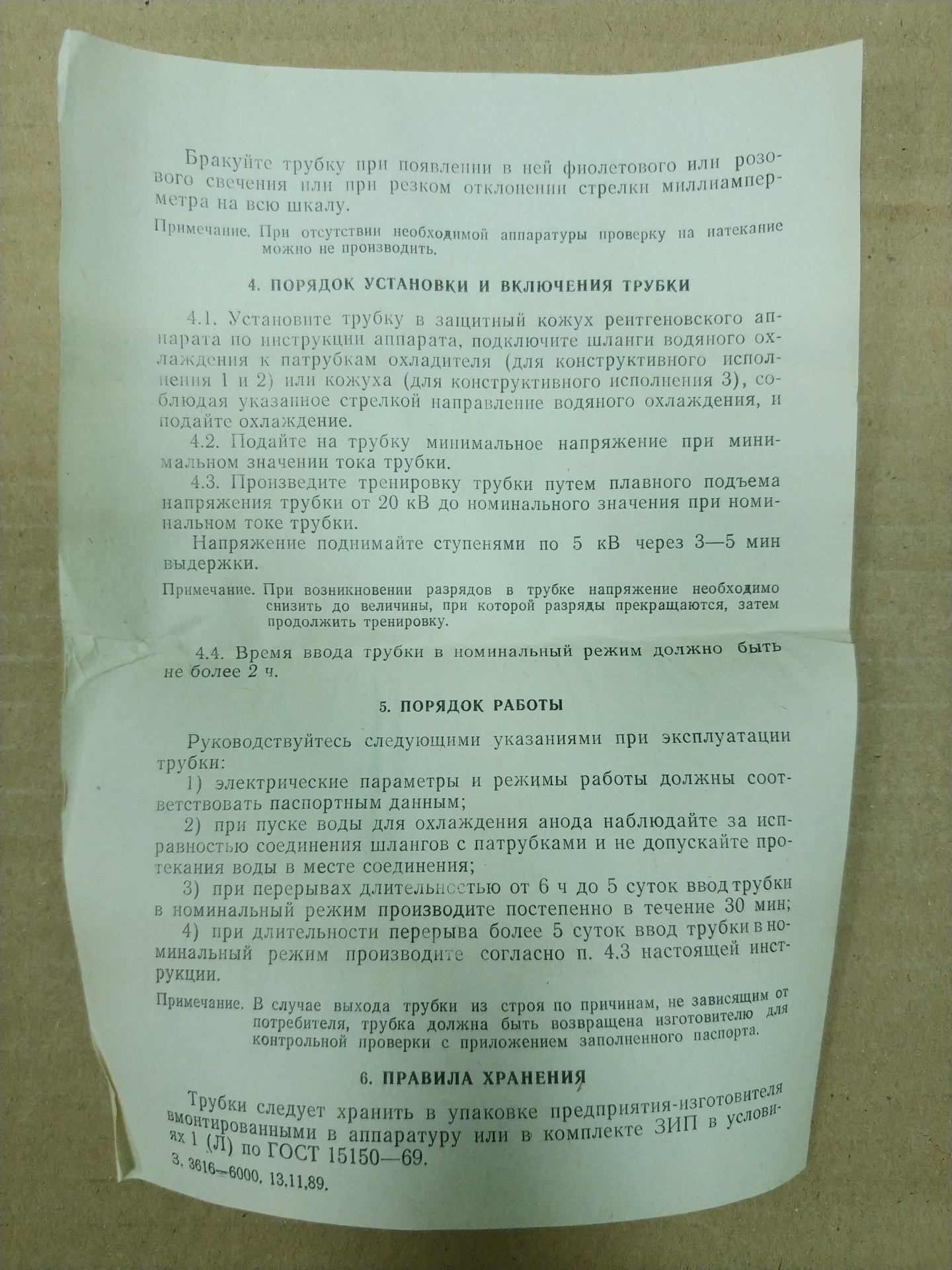 Бракуйте трубку при появлении в ней фиолетового или розового свечения или при резком отклонении стрелки миллиамперметра на всю шкалу.

Примечание. При отсутствии необходимой аппаратуры проверку на натекание можно не производить.

4. ПОРЯДОК УСТАНОВКИ И ВКЛЮЧЕНИЯ ТРУБКИ

4.1. Установите трубку в защитный кожух рентгеновского аппарата по инструкции аппарата, подключите шланги водяного охлаждения к патрубкам охладителя (для конструктивного исполнения 1 и 2) или кожуха (для конструктивного исполнения 3), соблюдая указанное стрелкой направление водяного охлаждения, и подайте охлаждение.

4.2. Подайте на трубку минимальное напряжение при минимальном значении тока трубки.

4.3. Произведите тренировку трубки путем плавного подъема напряжения трубки от 20 кВ до номинального значения при номинальном токе трубки.

Напряжение поднимайте ступенями по 5 кВ через 3—5 мин выдержки.

Примечание. При возникновении разрядов в трубке напряжение необходимо снизить до величины, при которой разряды прекращаются, затем продолжить тренировку.

4.4. Время ввода трубки в номинальный режим должно быть не более 2 ч.

5. ПОРЯДОК РАБОТЫ

Руководствуйтесь следующими указаниями при эксплуатации трубки:

1) электрические параметры и режимы работы должны соответствовать паспортным данным;

2) при пуске воды для охлаждения анода наблюдайте за исправностью соединения шлангов с патрубками и не допускайте протекания воды в месте соединения;

3) при перерывах длительностью от 6 ч до 5 суток ввод трубки в номинальный режим производите постепенно в течение 30 мин;

4) при длительности перерыва более 5 суток ввод трубки в номинальный режим производите согласно п. 4.3 настоящей инструкции.

Примечание. В случае выхода трубки из строя по причинам, не зависящим от потребителя, трубка должна быть возвращена изготовителю для контрольной проверки с приложением заполненного паспорта.

6. ПРАВИЛА ХРАНЕНИЯ

Трубки следует хранить в упаковке предприятия-изготовителя вмонтированными в аппаратуру или в комплекте ЗИП в условиях 1 (Л) по ГОСТ 15150—69.

З. 3616—6000. 13.11.89.